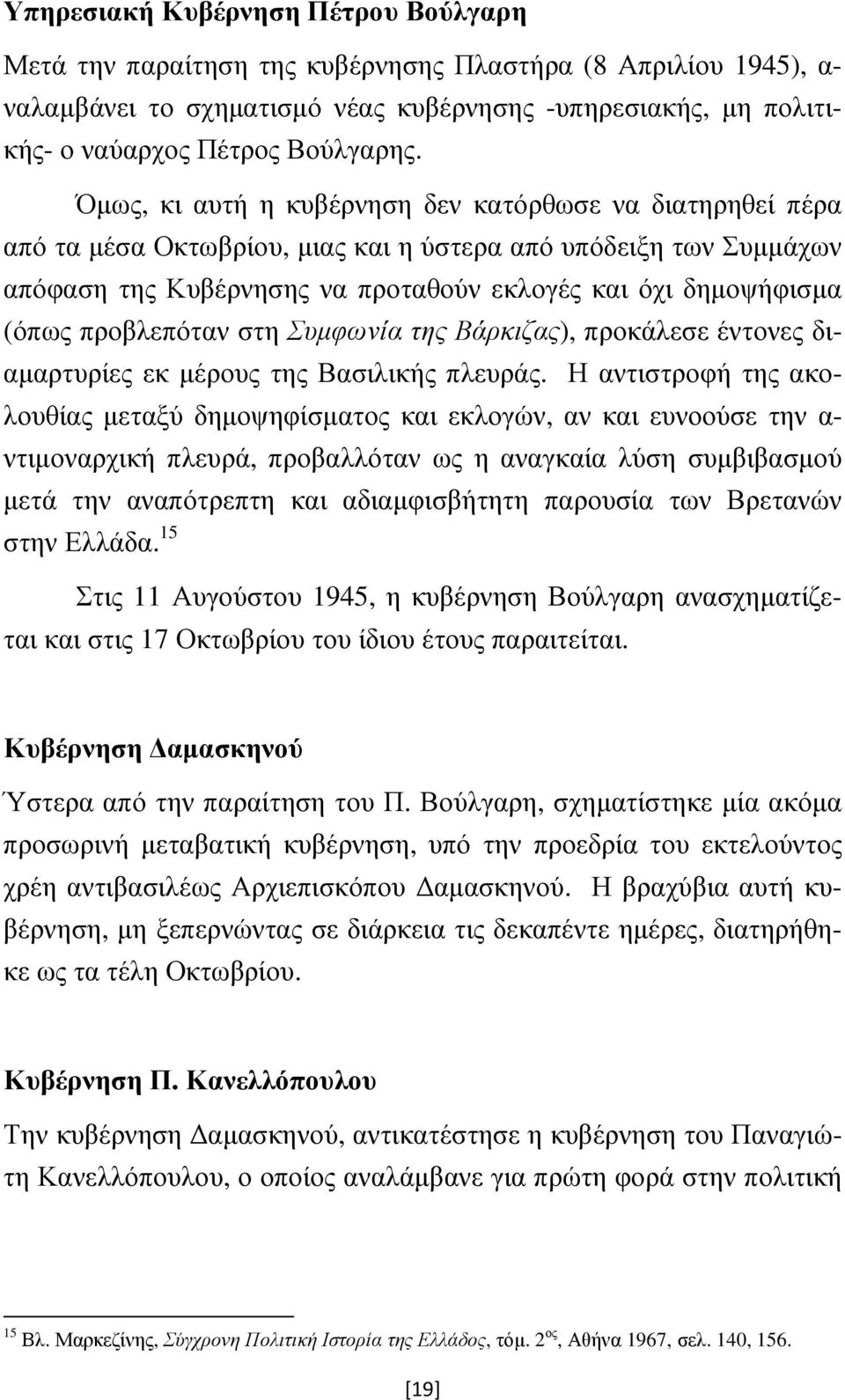 Υπηρεσιακή Κυβέρνηση Πέτρου Βούλγαρη

Μετά την παραίτηση της κυβέρνησης Πλαστήρα (8 Απριλίου 1945), αναλαμβάνει το σχηματισμό νέας κυβέρνησης -υπηρεσιακής, μη πολιτικής- ο ναύαρχος Πέτρος Βούλγαρης.

Όμως, κι αυτή η κυβέρνηση δεν κατόρθωσε να διατηρηθεί πέρα από τα μέσα Οκτωβρίου, μιας και η ύστερα από υπόδειξη των Συμμάχων απόφαση της Κυβέρνησης να προταθούν εκλογές και όχι δημοψήφισμα (όπως προβλεπόταν στη Συμφωνία της Βάρκιζας), προκάλεσε έντονες διαμαρτυρίες εκ μέρους της Βασιλικής πλευράς. Η αντιστροφή της ακολουθίας μεταξύ δημοψηφίσματος και εκλογών, αν και ευνοούσε την αντιμοναρχική πλευρά, προβαλλόταν ως η αναγκαία λύση συμβιβασμού μετά την αναπότρεπτη και αδιαμφισβήτητη παρουσία των Βρετανών στην Ελλάδα.$^{15}$

Στις 11 Αυγούστου 1945, η κυβέρνηση Βούλγαρη ανασχηματίζεται και στις 17 Οκτωβρίου του ίδιου έτους παραιτείται.

Κυβέρνηση Δαμασκηνού

Ύστερα από την παραίτηση του Π. Βούλγαρη, σχηματίστηκε μία ακόμα προσωρινή μεταβατική κυβέρνηση, υπό την προεδρία του εκτελούντος χρέη αντιβασιλέως Αρχιεπισκόπου Δαμασκηνού. Η βραχύβια αυτή κυβέρνηση, μη ξεπερνώντας σε διάρκεια τις δεκαπέντε ημέρες, διατηρήθηκε ως τα τέλη Οκτωβρίου.

Κυβέρνηση Π. Κανελλόπουλου

Την κυβέρνηση Δαμασκηνού, αντικατέστησε η κυβέρνηση του Παναγιώτη Κανελλόπουλου, ο οποίος αναλάμβανε για πρώτη φορά στην πολιτική

$^{15}$ Βλ. Μαρκεζίνης, Σύγχρονη Πολιτική Ιστορία της Ελλάδος, τόμ. 2$^{ος}$, Αθήνα 1967, σελ. 140, 156.

[19]